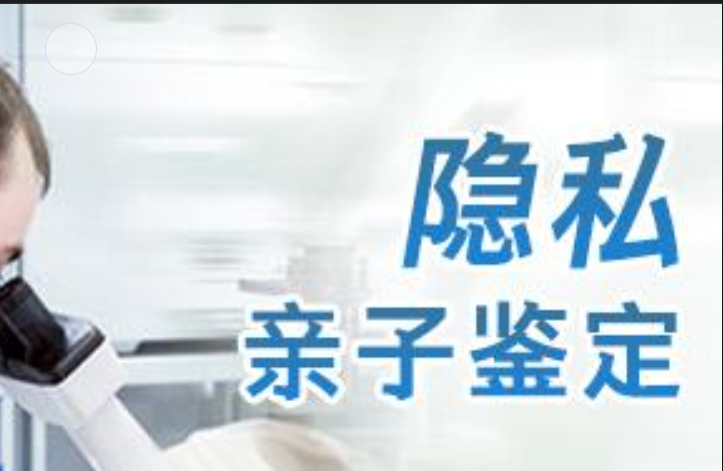 隐私
亲子鉴定